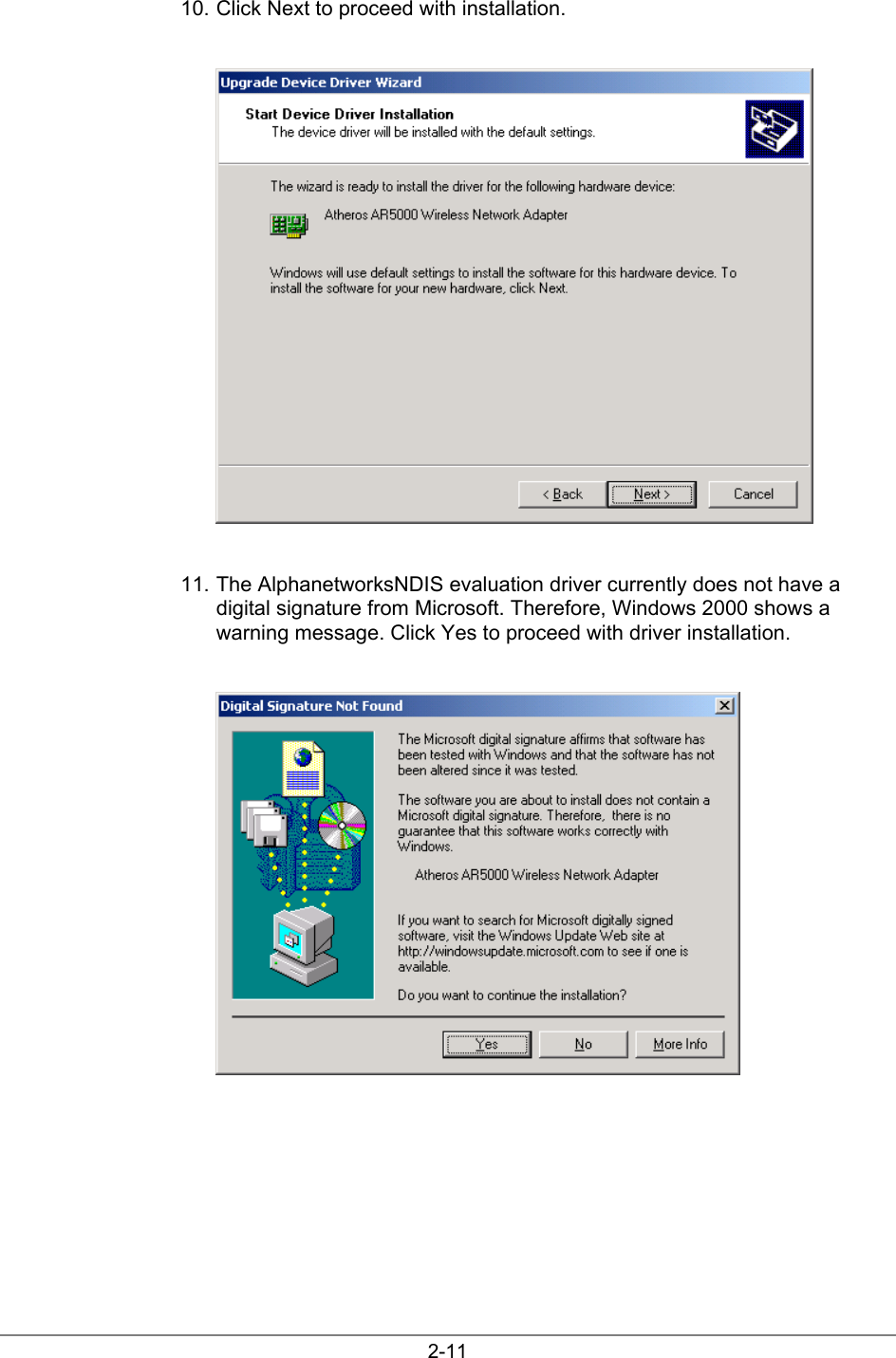 10. Click Next to proceed with installation.

Upgrade Device Driver Wizard

Start Device Driver Installation
The device driver will be installed with the default settings.

The wizard is ready to install the driver for the following hardware device:

Atheros AR5000 Wireless Network Adapter

Windows will use default settings to install the software for this hardware device. To install the software for your new hardware, click Next.

< Back Next > Cancel

11. The AlphanetworksNDIS evaluation driver currently does not have a digital signature from Microsoft. Therefore, Windows 2000 shows a warning message. Click Yes to proceed with driver installation.

Digital Signature Not Found

The Microsoft digital signature affirms that software has been tested with Windows and that the software has not been altered since it was tested.

The software you are about to install does not contain a Microsoft digital signature. Therefore, there is no guarantee that this software works correctly with Windows.

Atheros AR5000 Wireless Network Adapter

If you want to search for Microsoft digitally signed software, visit the Windows Update Web site at http://windowsupdate.microsoft.com to see if one is available.

Do you want to continue the installation?

Yes No More Info

2-11